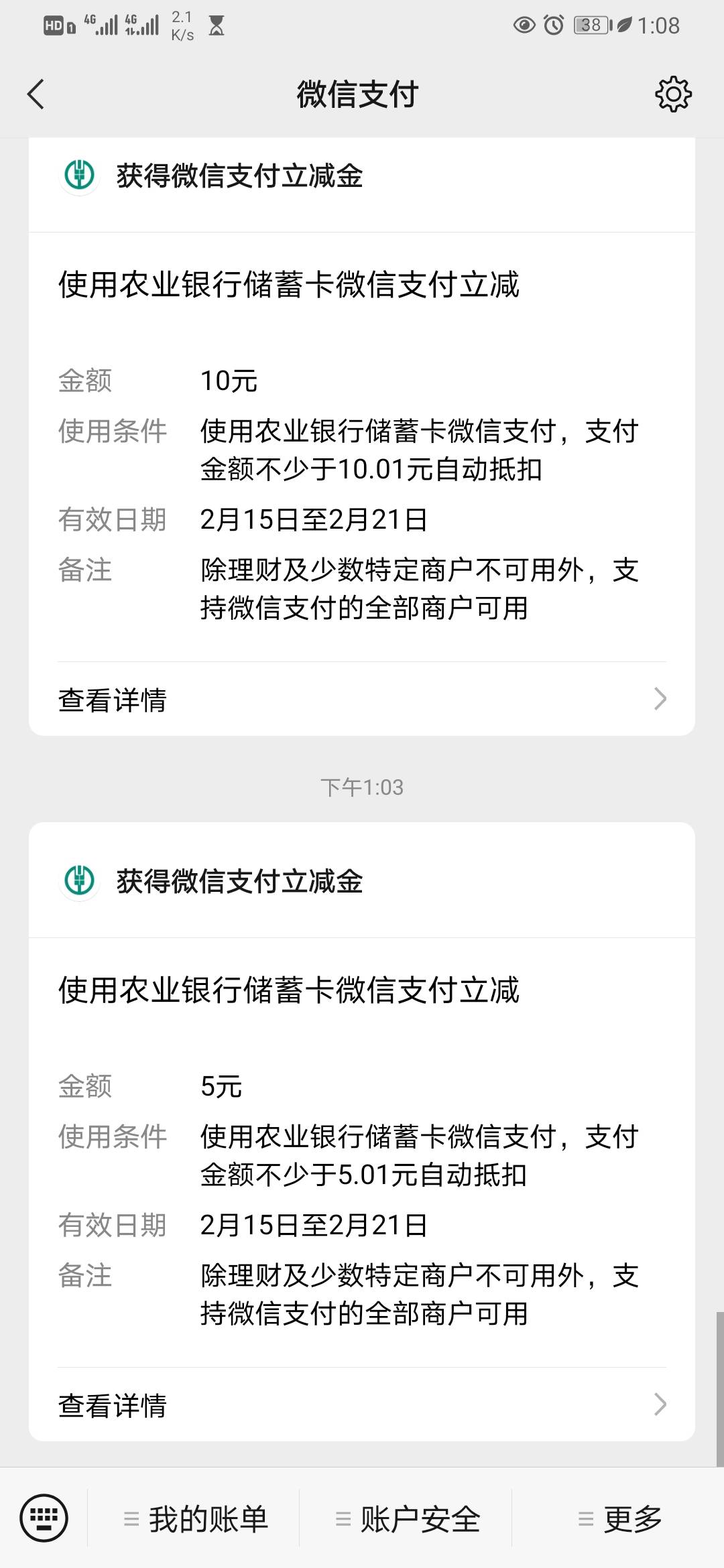 HD 4G 4G 2.1 K/s 38 1:08

微信支付

获得微信支付立减金

使用农业银行储蓄卡微信支付立减

金额 10元
使用条件 使用农业银行储蓄卡微信支付，支付金额不少于10.01元自动抵扣
有效日期 2月15日至2月21日
备注 除理财及少数特定商户不可用外，支持微信支付的全部商户可用

查看详情

下午1:03

获得微信支付立减金

使用农业银行储蓄卡微信支付立减

金额 5元
使用条件 使用农业银行储蓄卡微信支付，支付金额不少于5.01元自动抵扣
有效日期 2月15日至2月21日
备注 除理财及少数特定商户不可用外，支持微信支付的全部商户可用

查看详情

我的账单 账户安全 更多